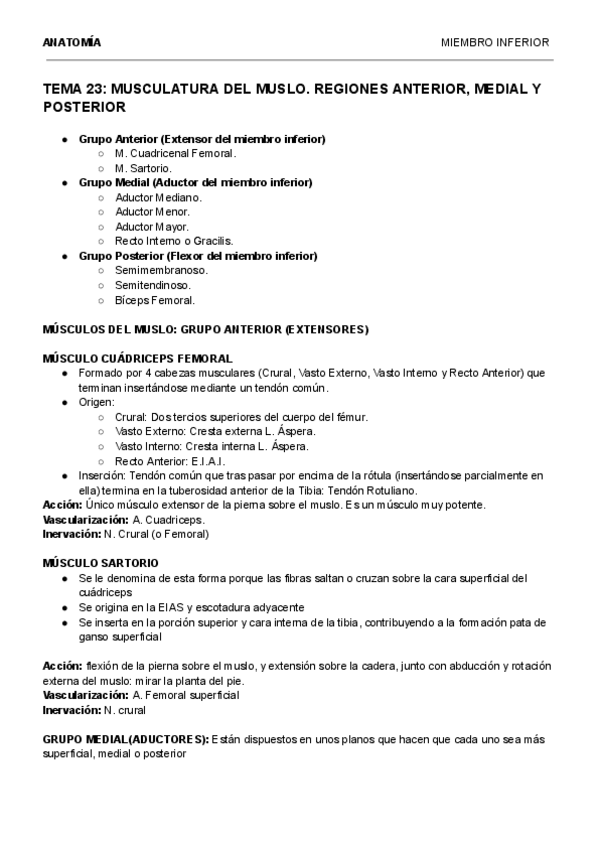 ANATOMÍA

MIEMBRO INFERIOR

TEMA 23: MUSCULATURA DEL MUSLO. REGIONES ANTERIOR, MEDIAL Y POSTERIOR

- Grupo Anterior (Extensor del miembro inferior)
  - M. Cuadricenal Femoral.
  - M. Sartorio.
- Grupo Medial (Aductor del miembro inferior)
  - Aductor Mediano.
  - Aductor Menor.
  - Aductor Mayor.
  - Recto Interno o Gracilis.
- Grupo Posterior (Flexor del miembro inferior)
  - Semimembranoso.
  - Semitendinoso.
  - Bíceps Femoral.

MÚSCULOS DEL MUSLO: GRUPO ANTERIOR (EXTENSORES)

MÚSCULO CUÁDRICEPS FEMORAL
- Formado por 4 cabezas musculares (Crural, Vasto Externo, Vasto Interno y Recto Anterior) que terminan insertándose mediante un tendón común.
- Origen:
  - Crural: Dos tercios superiores del cuerpo del fémur.
  - Vasto Externo: Cresta externa L. Áspera.
  - Vasto Interno: Cresta interna L. Áspera.
  - Recto Anterior: E.I.A.I.
- Inserción: Tendón común que tras pasar por encima de la rótula (insertándose parcialmente en ella) termina en la tuberosidad anterior de la Tibia: Tendón Rotuliano.

Acción: Único músculo extensor de la pierna sobre el muslo. Es un músculo muy potente.
Vascularización: A. Cuadriceps.
Inervación: N. Crural (o Femoral)

MÚSCULO SARTORIO
- Se le denomina de esta forma porque las fibras saltan o cruzan sobre la cara superficial del cuádriceps
- Se origina en la EIAS y escotadura adyacente
- Se inserta en la porción superior y cara interna de la tibia, contribuyendo a la formación pata de ganso superficial

Acción: flexión de la pierna sobre el muslo, y extensión sobre la cadera, junto con abducción y rotación externa del muslo: mirar la planta del pie.
Vascularización: A. Femoral superficial
Inervación: N. crural

GRUPO MEDIAL(ADUCTORES): Están dispuestos en unos planos que hacen que cada uno sea más superficial, medial o posterior